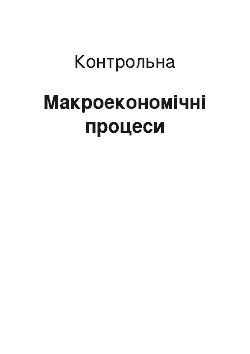 Контрольна

Макроекономічні процеси